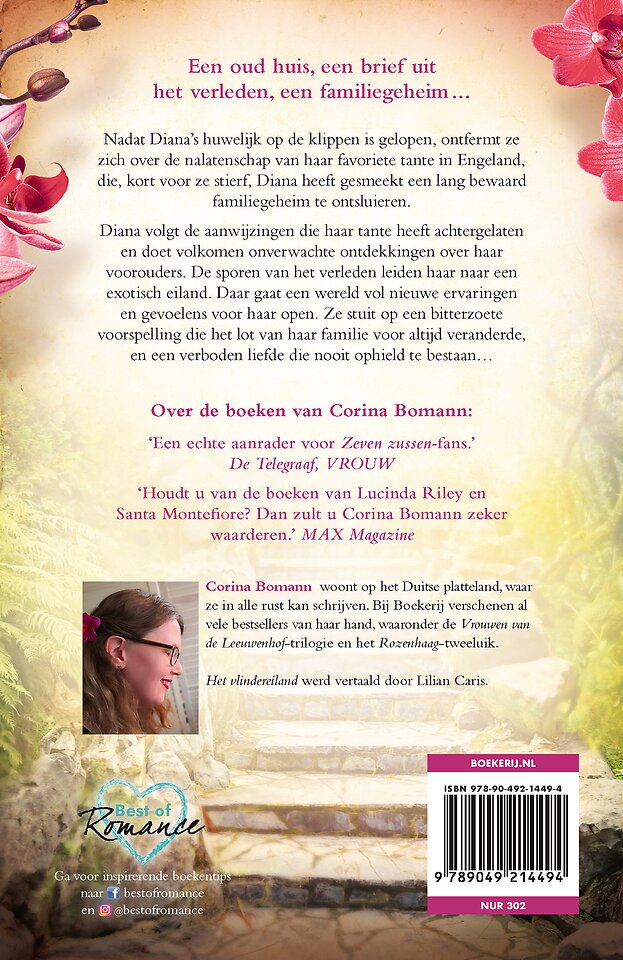 Een oud huis, een brief uit het verleden, een familiegeheim…

Nadat Diana's huwelijk op de klippen is gelopen, ontfermt ze zich over de nalatenschap van haar favoriete tante in Engeland, die, kort voor ze stierf, Diana heeft gesmeekt een lang bewaard familiegeheim te ontsluieren.

Diana volgt de aanwijzingen die haar tante heeft achtergelaten en doet volkomen onverwachte ontdekkingen over haar voorouders. De sporen van het verleden leiden haar naar een exotisch eiland. Daar gaat een wereld vol nieuwe ervaringen en gevoelens voor haar open. Ze stuit op een bitterzoete voorspelling die het lot van haar familie voor altijd veranderde, en een verboden liefde die nooit ophield te bestaan…

Over de boeken van Corina Bomann:

'Een echte aanrader voor Zeven zussen-fans.' De Telegraaf, VROUW

'Houdt u van de boeken van Lucinda Riley en Santa Montefiore? Dan zult u Corina Bomann zeker waarderen.' MAX Magazine

Corina Bomann woont op het Duitse platteland, waar ze in alle rust kan schrijven. Bij Boekerij verschenen al vele bestsellers van haar hand, waaronder de Vrouwen van de Leeuwenhof-trilogie en het Rozenhaag-tweeluik.

Het vlindereiland werd vertaald door Lilian Caris.

Best of Romance

Ga voor inspirerende boekentips naar bestofromance en @bestofromance

BOEKERIJ.NL

ISBN 978-90-492-1449-4

9 789049 214494

NUR 302